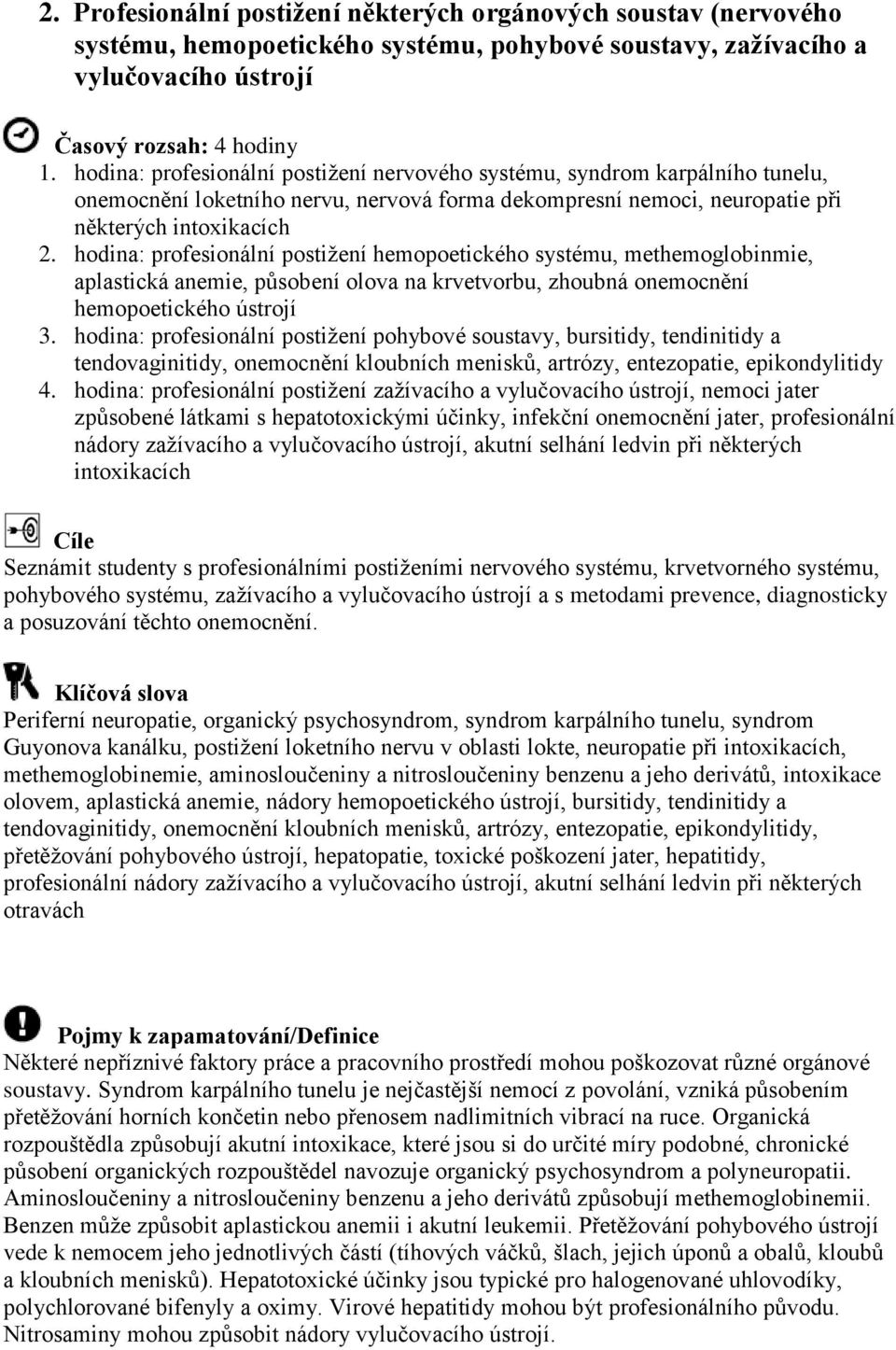 2. Profesionální postižení některých orgánových soustav (nervového systému, hemopoetického systému, pohybové soustavy, zažívacího a vylučovacího ústrojí

Časový rozsah: 4 hodiny
1. hodina: profesionální postižení nervového systému, syndrom karpálního tunelu, onemocnění loketního nervu, nervová forma dekompresní nemoci, neuropatie při některých intoxikacích
2. hodina: profesionální postižení hemopoetického systému, methemoglobinmie, aplastická anemie, působení olova na krvetvorbu, zhoubná onemocnění hemopoetického ústrojí
3. hodina: profesionální postižení pohybové soustavy, bursitidy, tendinitidy a tendovaginitidy, onemocnění kloubních menisků, artrózy, entezopatie, epikondylitidy
4. hodina: profesionální postižení zažívacího a vylučovacího ústrojí, nemoci jater způsobené látkami s hepatotoxickými účinky, infekční onemocnění jater, profesionální nádory zažívacího a vylučovacího ústrojí, akutní selhání ledvin při některých intoxikacích

Cíle
Seznámit studenty s profesionálními postiženími nervového systému, krvetvorného systému, pohybového systému, zažívacího a vylučovacího ústrojí a s metodami prevence, diagnosticky a posuzování těchto onemocnění.

Klíčová slova
Periferní neuropatie, organický psychosyndrom, syndrom karpálního tunelu, syndrom Guyonova kanálku, postižení loketního nervu v oblasti lokte, neuropatie při intoxikacích, methemoglobinemie, aminosloučeniny a nitrosloučeniny benzenu a jeho derivátů, intoxikace olovem, aplastická anemie, nádory hemopoetického ústrojí, bursitidy, tendinitidy a tendovaginitidy, onemocnění kloubních menisků, artrózy, entezopatie, epikondylitidy, přetěžování pohybového ústrojí, hepatopatie, toxické poškození jater, hepatitidy, profesionální nádory zažívacího a vylučovacího ústrojí, akutní selhání ledvin při některých otravách

Pojmy k zapamatování/Definice
Některé nepříznivé faktory práce a pracovního prostředí mohou poškozovat různé orgánové soustavy. Syndrom karpálního tunelu je nejčastější nemocí z povolání, vzniká působením přetěžování horních končetin nebo přenosem nadlimitních vibrací na ruce. Organická rozpouštědla způsobují akutní intoxikace, které jsou si do určité míry podobné, chronické působení organických rozpouštědel navozuje organický psychosyndrom a polyneuropatii. Aminosloučeniny a nitrosloučeniny benzenu a jeho derivátů způsobují methemoglobinemii. Benzen může způsobit aplastickou anemii i akutní leukemii. Přetěžování pohybového ústrojí vede k nemocem jeho jednotlivých částí (tíhových váčků, šlach, jejich úponů a obalů, kloubů a kloubních menisků). Hepatotoxické účinky jsou typické pro halogenované uhlovodíky, polychlorované bifenyly a oximy. Virové hepatitidy mohou být profesionálního původu. Nitrosaminy mohou způsobit nádory vylučovacího ústrojí.